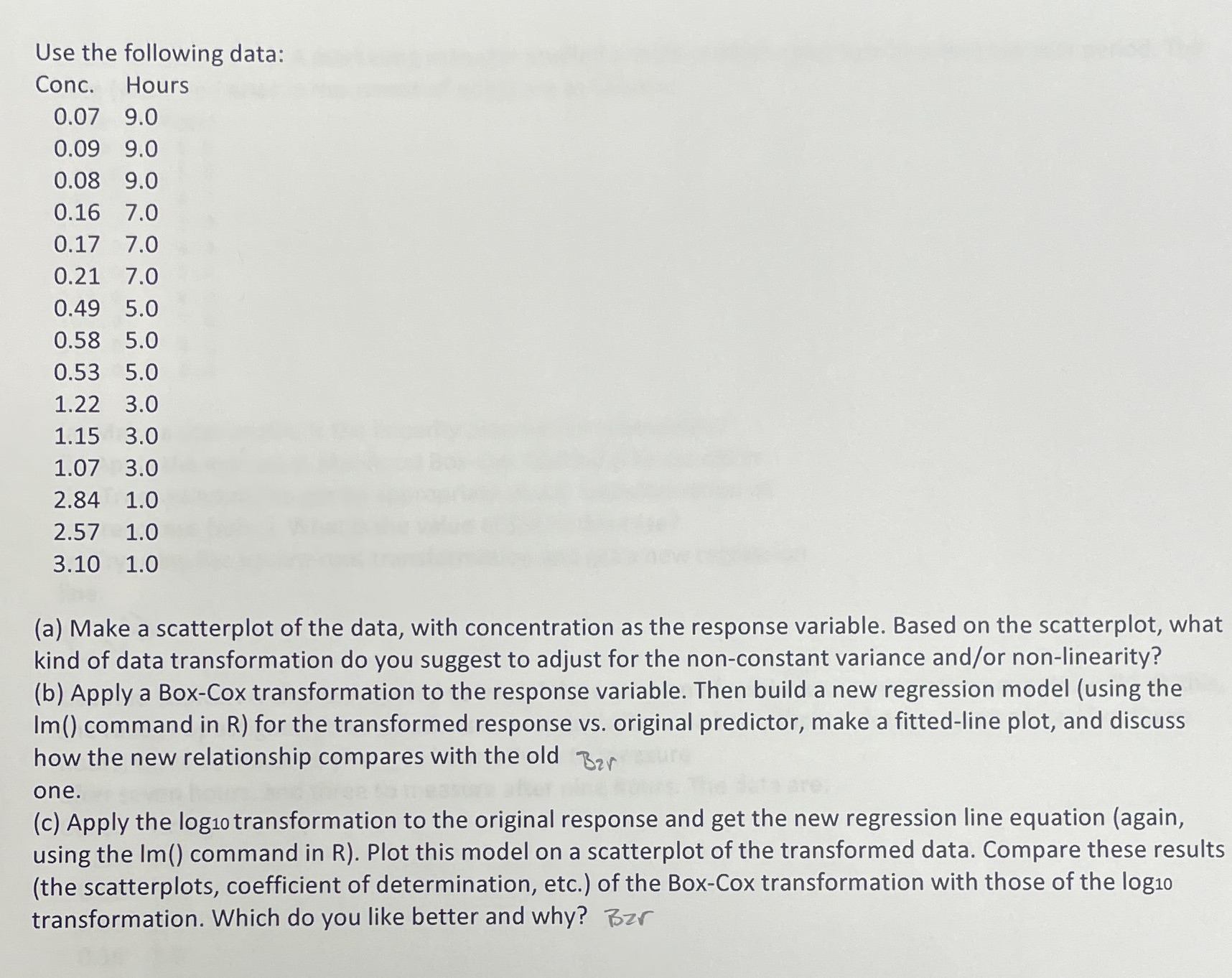 Use the following data:

| Conc. | Hours |
|---|---|
| 0.07 | 9.0 |
| 0.09 | 9.0 |
| 0.08 | 9.0 |
| 0.16 | 7.0 |
| 0.17 | 7.0 |
| 0.21 | 7.0 |
| 0.49 | 5.0 |
| 0.58 | 5.0 |
| 0.53 | 5.0 |
| 1.22 | 3.0 |
| 1.15 | 3.0 |
| 1.07 | 3.0 |
| 2.84 | 1.0 |
| 2.57 | 1.0 |
| 3.10 | 1.0 |

(a) Make a scatterplot of the data, with concentration as the response variable. Based on the scatterplot, what kind of data transformation do you suggest to adjust for the non-constant variance and/or non-linearity?
(b) Apply a Box-Cox transformation to the response variable. Then build a new regression model (using the lm() command in R) for the transformed response vs. original predictor, make a fitted-line plot, and discuss how the new relationship compares with the old Bzr one.
(c) Apply the $\log_{10}$ transformation to the original response and get the new regression line equation (again, using the lm() command in R). Plot this model on a scatterplot of the transformed data. Compare these results (the scatterplots, coefficient of determination, etc.) of the Box-Cox transformation with those of the $\log_{10}$ transformation. Which do you like better and why? Bzr